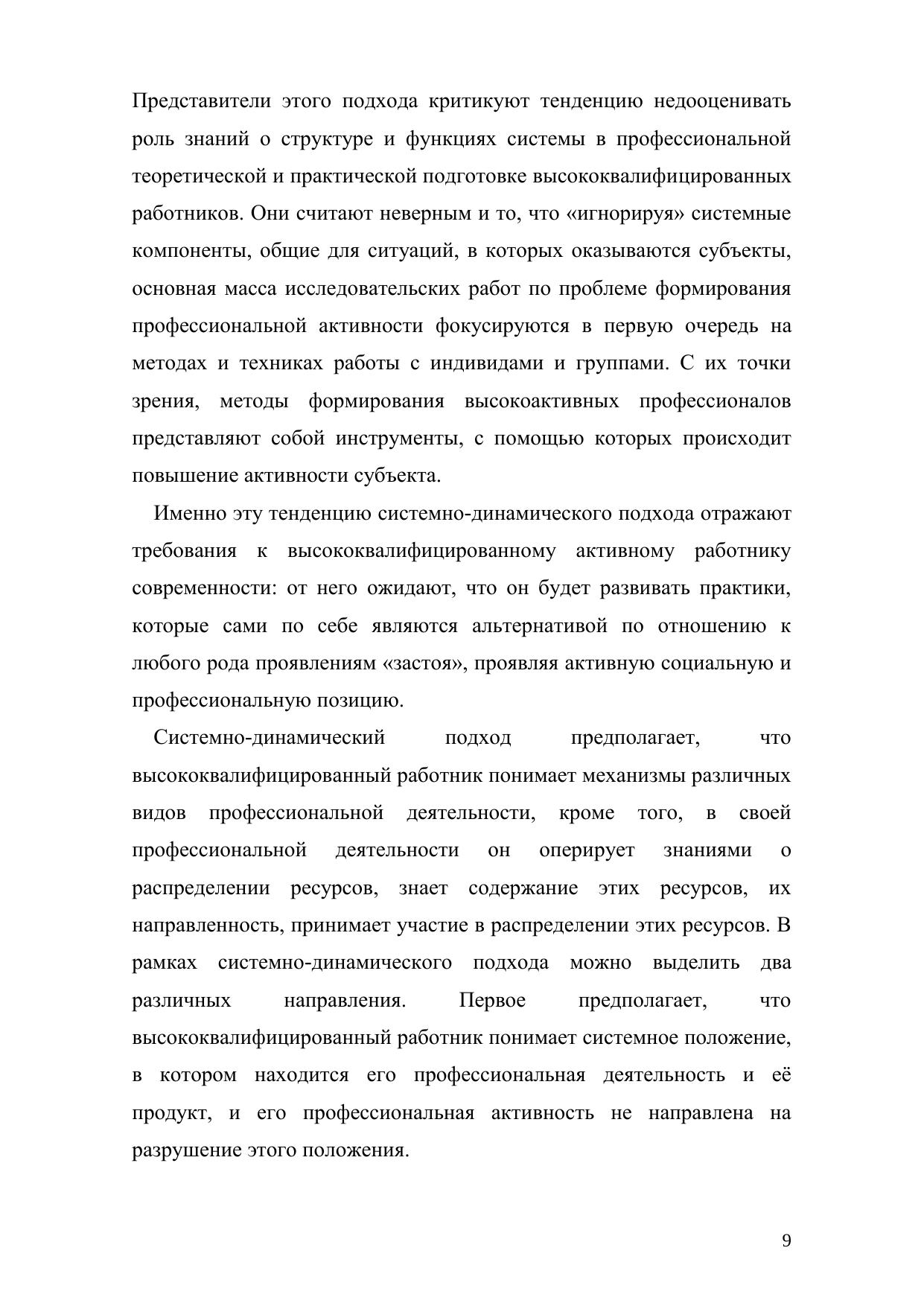 Представители этого подхода критикуют тенденцию недооценивать роль знаний о структуре и функциях системы в профессиональной теоретической и практической подготовке высококвалифицированных работников. Они считают неверным и то, что «игнорируя» системные компоненты, общие для ситуаций, в которых оказываются субъекты, основная масса исследовательских работ по проблеме формирования профессиональной активности фокусируются в первую очередь на методах и техниках работы с индивидами и группами. С их точки зрения, методы формирования высокоактивных профессионалов представляют собой инструменты, с помощью которых происходит повышение активности субъекта.

Именно эту тенденцию системно-динамического подхода отражают требования к высококвалифицированному активному работнику современности: от него ожидают, что он будет развивать практики, которые сами по себе являются альтернативой по отношению к любого рода проявлениям «застоя», проявляя активную социальную и профессиональную позицию.

Системно-динамический подход предполагает, что высококвалифицированный работник понимает механизмы различных видов профессиональной деятельности, кроме того, в своей профессиональной деятельности он оперирует знаниями о распределении ресурсов, знает содержание этих ресурсов, их направленность, принимает участие в распределении этих ресурсов. В рамках системно-динамического подхода можно выделить два различных направления. Первое предполагает, что высококвалифицированный работник понимает системное положение, в котором находится его профессиональная деятельность и её продукт, и его профессиональная активность не направлена на разрушение этого положения.

9